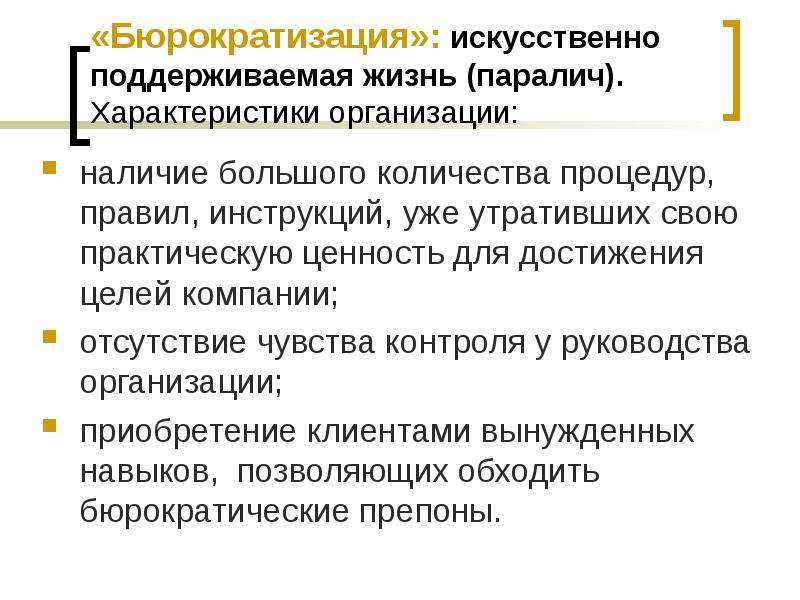 «Бюрократизация»: искусственно поддерживаемая жизнь (паралич). Характеристики организации:

наличие большого количества процедур, правил, инструкций, уже утративших свою практическую ценность для достижения целей компании;

отсутствие чувства контроля у руководства организации;

приобретение клиентами вынужденных навыков, позволяющих обходить бюрократические препоны.